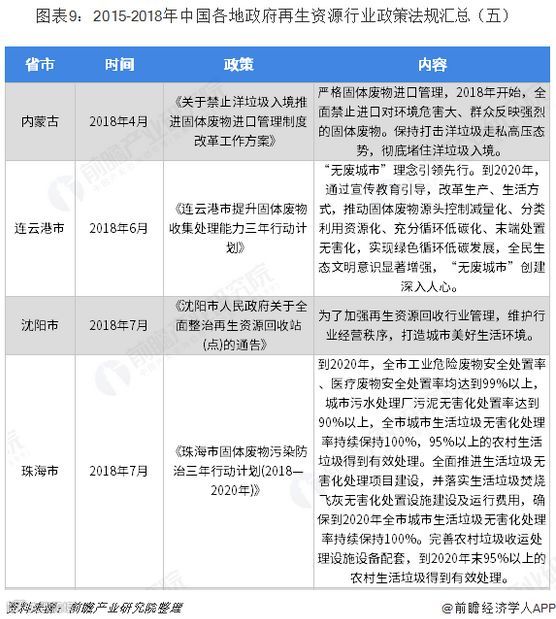 图表9：2015-2018年中国各地政府再生资源行业政策法规汇总（五）

| 省市 | 时间 | 政策 | 内容 |
|---|---|---|---|
| 内蒙古 | 2018年4月 | 《关于禁止洋垃圾入境推进固体废物进口管理制度改革工作方案》 | 严格固体废物进口管理，2018年开始，全面禁止进口对环境危害大、群众反映强烈的固体废物。保持打击洋垃圾走私高压态势，彻底堵住洋垃圾入境。 |
| 连云港市 | 2018年6月 | 《连云港市提升固体废物收集处理能力三年行动计划》 | “无废城市”理念引领先行。到2020年，通过宣传教育引导，改革生产、生活方式，推动固体废物源头控制减量化、分类利用资源化、充分循环低碳化、末端处置无害化，实现绿色循环低碳发展，全民生态文明意识显著增强，“无废城市”创建深入人心。 |
| 沈阳市 | 2018年7月 | 《沈阳市人民政府关于全面整治再生资源回收站(点)的通告》 | 为了加强再生资源回收行业管理，维护行业经营秩序，打造城市美好生活环境。 |
| 珠海市 | 2018年7月 | 《珠海市固体废物污染防治三年行动计划(2018—2020年)》 | 到2020年，全市工业危险废物安全处置率、医疗废物安全处置率均达到99%以上，城市污水处理厂污泥无害化处置率达到90%以上，全市城市生活垃圾无害化处理率持续保持100%，95%以上的农村生活垃圾得到有效处理。全面推进生活垃圾无害化处理项目建设，并落实生活垃圾焚烧飞灰无害化处置设施建设及运行费用，确保到2020年全市城市生活垃圾无害化处理率持续保持100%。完善农村垃圾收运处理设施设备配套，到2020年末95%以上的农村生活垃圾得到有效处理。 |

资料来源：前瞻产业研究院整理

@前瞻经济学人APP